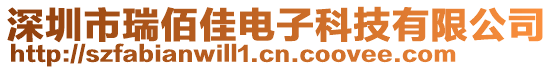 深圳市瑞佰佳电子科技有限公司
http://szfabianwill1.cn.coovee.com